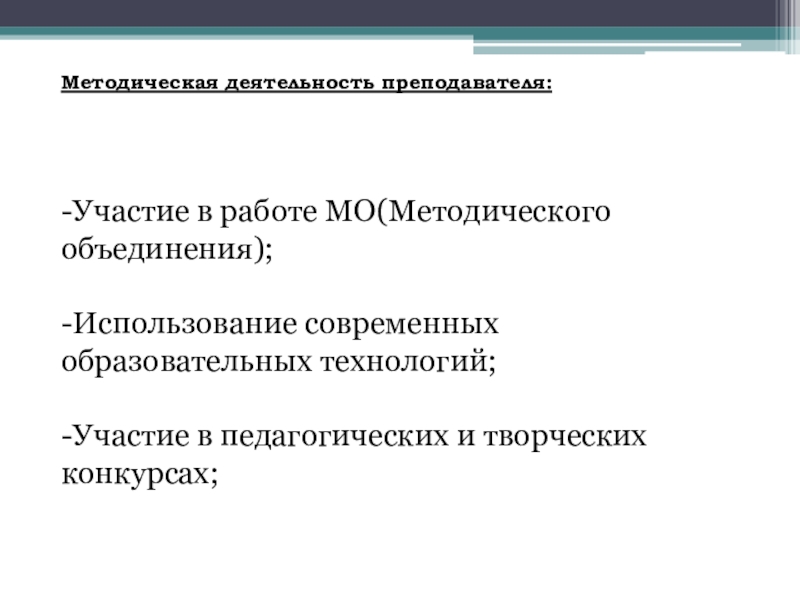 Методическая деятельность преподавателя:

-Участие в работе МО(Методического объединения);

-Использование современных образовательных технологий;

-Участие в педагогических и творческих конкурсах;